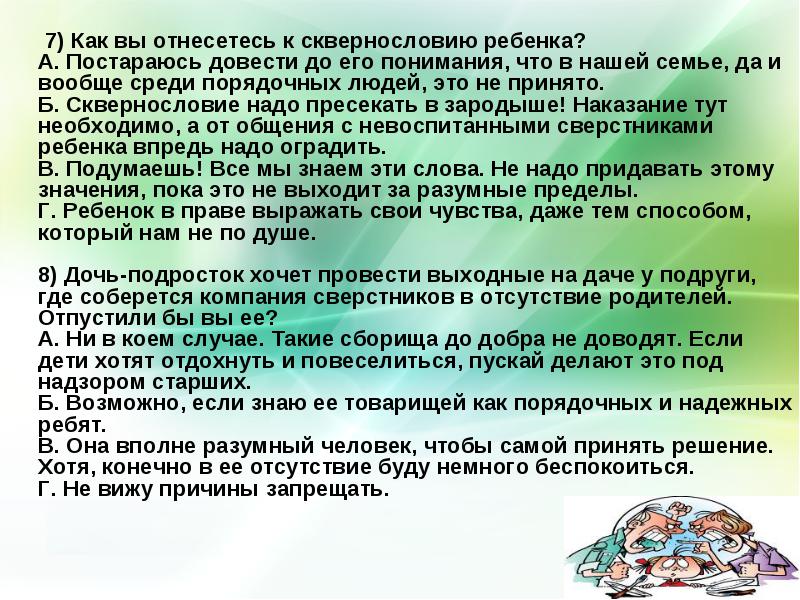 7) Как вы отнесетесь к сквернословию ребенка?
А. Постараюсь довести до его понимания, что в нашей семье, да и вообще среди порядочных людей, это не принято.
Б. Сквернословие надо пресекать в зародыше! Наказание тут необходимо, а от общения с невоспитанными сверстниками ребенка впредь надо оградить.
В. Подумаешь! Все мы знаем эти слова. Не надо придавать этому значения, пока это не выходит за разумные пределы.
Г. Ребенок в праве выражать свои чувства, даже тем способом, который нам не по душе.

8) Дочь-подросток хочет провести выходные на даче у подруги, где соберется компания сверстников в отсутствие родителей. Отпустили бы вы ее?
А. Ни в коем случае. Такие сборища до добра не доводят. Если дети хотят отдохнуть и повеселиться, пускай делают это под надзором старших.
Б. Возможно, если знаю ее товарищей как порядочных и надежных ребят.
В. Она вполне разумный человек, чтобы самой принять решение. Хотя, конечно в ее отсутствие буду немного беспокоиться.
Г. Не вижу причины запрещать.